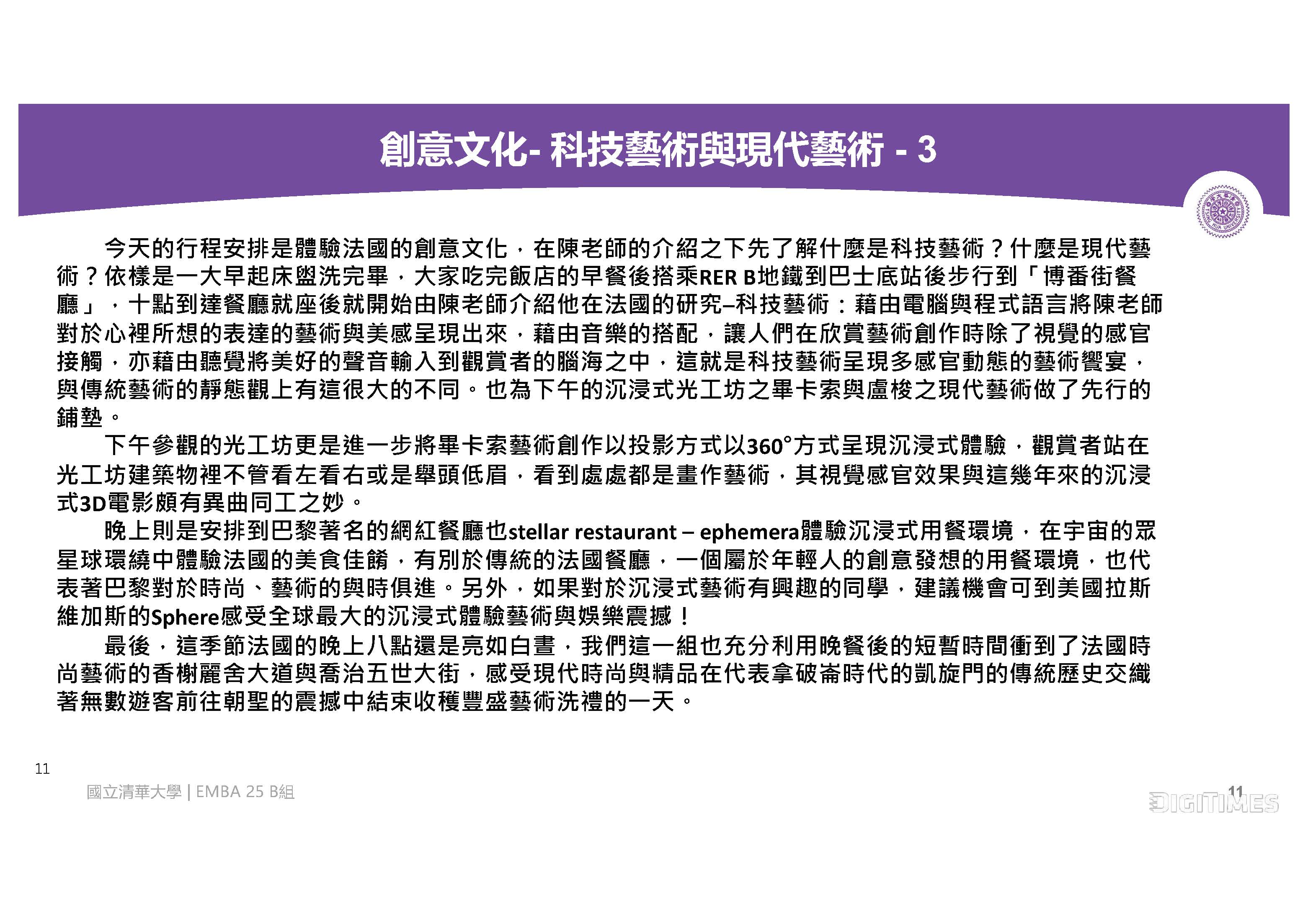 創意文化- 科技藝術與現代藝術 - 3

今天的行程安排是體驗法國的創意文化，在陳老師的介紹之下先了解什麼是科技藝術？什麼是現代藝術？依樣是一大早起床盥洗完畢，大家吃完飯店的早餐後搭乘RER B地鐵到巴士底站後步行到「博番街餐廳」，十點到達餐廳就座後就開始由陳老師介紹他在法國的研究–科技藝術：藉由電腦與程式語言將陳老師對於心裡所想的表達的藝術與美感呈現出來，藉由音樂的搭配，讓人們在欣賞藝術創作時除了視覺的感官接觸，亦藉由聽覺將美好的聲音輸入到觀賞者的腦海之中，這就是科技藝術呈現多感官動態的藝術饗宴，與傳統藝術的靜態觀上有這很大的不同。也為下午的沉浸式光工坊之畢卡索與盧梭之現代藝術做了先行的鋪墊。

下午參觀的光工坊更是進一步將畢卡索藝術創作以投影方式以360°方式呈現沉浸式體驗，觀賞者站在光工坊建築物裡不管看左看右或是舉頭低眉，看到處處都是畫作藝術，其視覺感官效果與這幾年來的沉浸式3D電影頗有異曲同工之妙。

晚上則是安排到巴黎著名的網紅餐廳也stellar restaurant – ephemera體驗沉浸式用餐環境，在宇宙的眾星球環繞中體驗法國的美食佳餚，有別於傳統的法國餐廳，一個屬於年輕人的創意發想的用餐環境，也代表著巴黎對於時尚、藝術的與時俱進。另外，如果對於沉浸式藝術有興趣的同學，建議機會可到美國拉斯維加斯的Sphere感受全球最大的沉浸式體驗藝術與娛樂震撼！

最後，這季節法國的晚上八點還是亮如白晝，我們這一組也充分利用晚餐後的短暫時間衝到了法國時尚藝術的香榭麗舍大道與喬治五世大街，感受現代時尚與精品在代表拿破崙時代的凱旋門的傳統歷史交織著無數遊客前往朝聖的震撼中結束收穫豐盛藝術洗禮的一天。

11

國立清華大學 | EMBA 25 B組

11

DIGITIMES